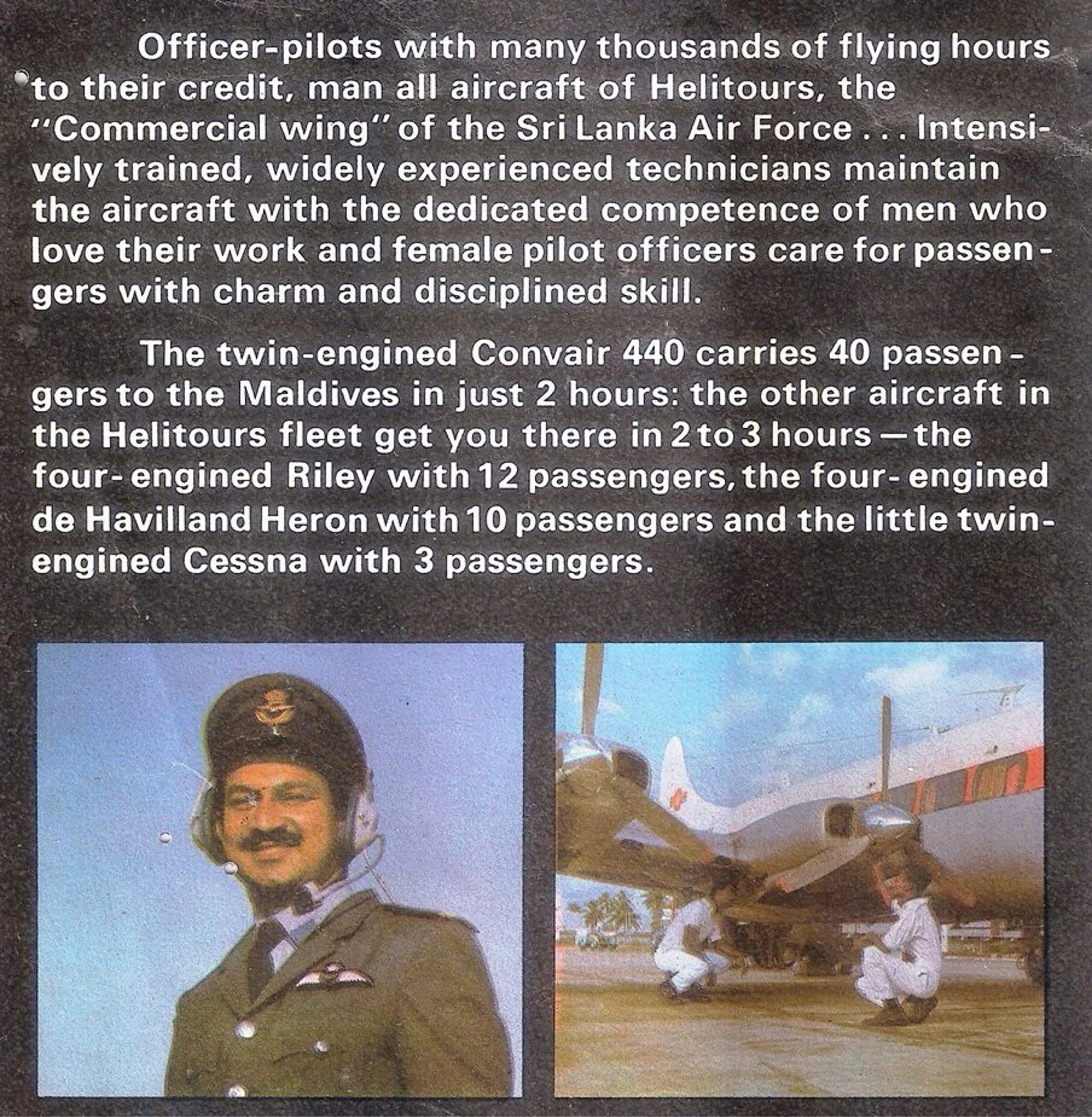 Officer-pilots with many thousands of flying hours to their credit, man all aircraft of Helitours, the "Commercial wing" of the Sri Lanka Air Force . . . Intensively trained, widely experienced technicians maintain the aircraft with the dedicated competence of men who love their work and female pilot officers care for passengers with charm and disciplined skill.

The twin-engined Convair 440 carries 40 passengers to the Maldives in just 2 hours: the other aircraft in the Helitours fleet get you there in 2 to 3 hours — the four-engined Riley with 12 passengers, the four-engined de Havilland Heron with 10 passengers and the little twin-engined Cessna with 3 passengers.